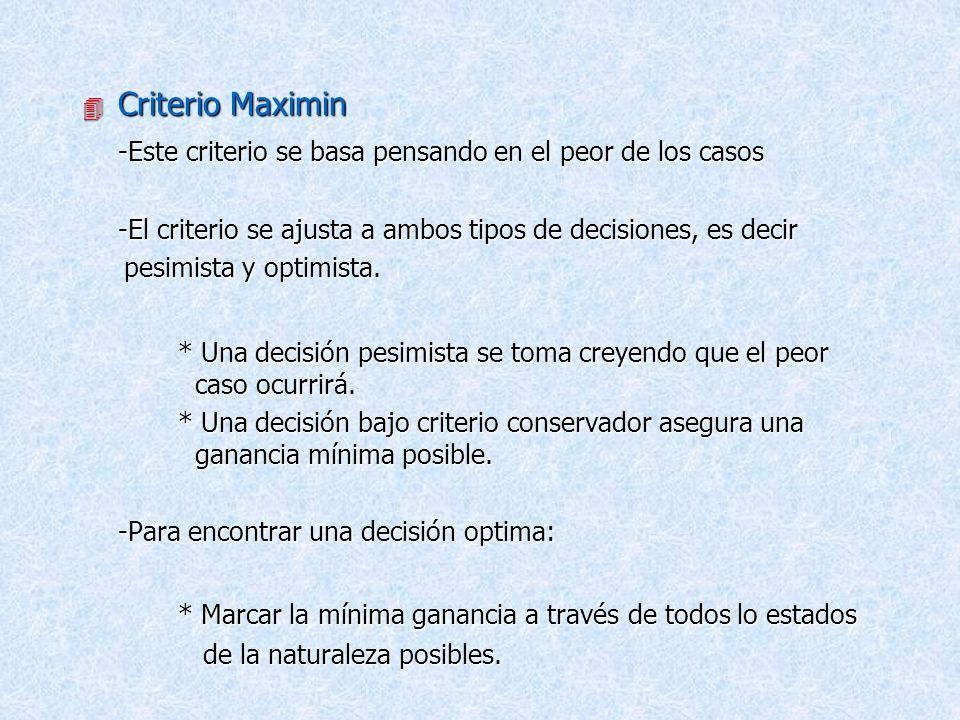 Criterio Maximin

-Este criterio se basa pensando en el peor de los casos

-El criterio se ajusta a ambos tipos de decisiones, es decir pesimista y optimista.

* Una decisión pesimista se toma creyendo que el peor caso ocurrirá.

* Una decisión bajo criterio conservador asegura una ganancia mínima posible.

-Para encontrar una decisión optima:

* Marcar la mínima ganancia a través de todos lo estados de la naturaleza posibles.